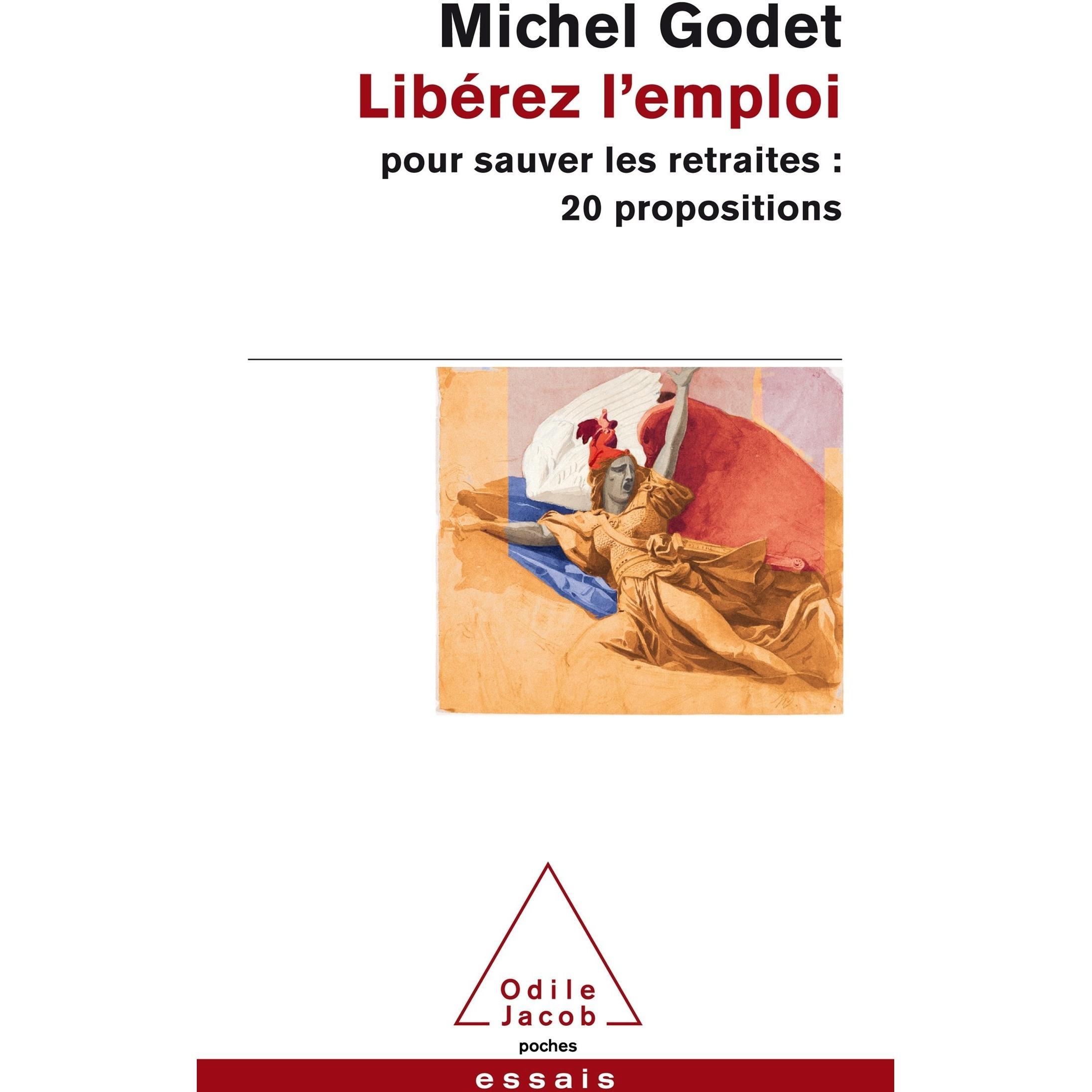 Michel Godet

Libérez l'emploi

pour sauver les retraites : 20 propositions

Odile Jacob

poches

essais